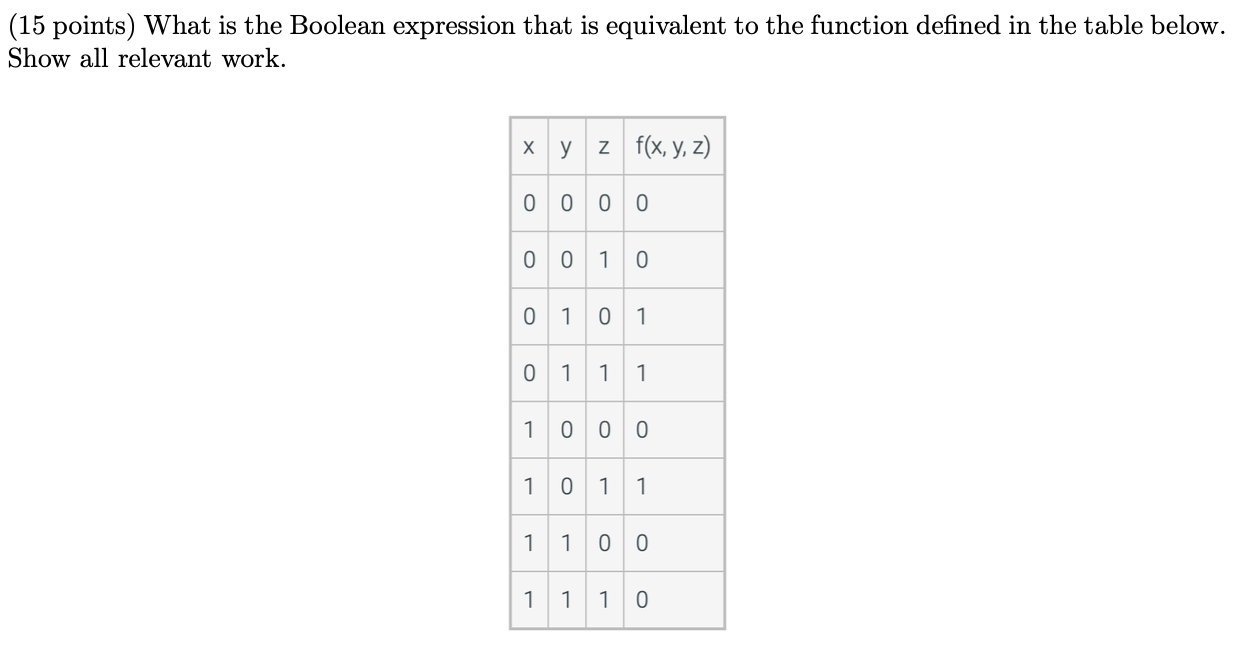 (15 points) What is the Boolean expression that is equivalent to the function defined in the table below. Show all relevant work.

| x | y | z | f(x, y, z) |
|---|---|---|---|
| 0 | 0 | 0 | 0 |
| 0 | 0 | 1 | 0 |
| 0 | 1 | 0 | 1 |
| 0 | 1 | 1 | 1 |
| 1 | 0 | 0 | 0 |
| 1 | 0 | 1 | 1 |
| 1 | 1 | 0 | 0 |
| 1 | 1 | 1 | 0 |